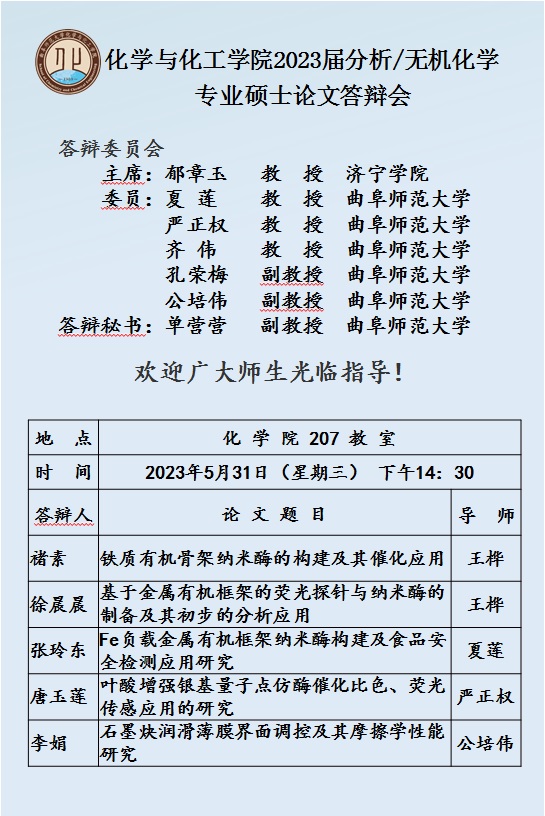 化学与化工学院2023届分析/无机化学专业硕士论文答辩会

答辩委员会
主席：郁章玉　教　授　济宁学院
委员：夏　莲　教　授　曲阜师范大学
严正权　教　授　曲阜师范大学
齐　伟　教　授　曲阜师范大学
孔荣梅　副教授　曲阜师范大学
公培伟　副教授　曲阜师范大学
答辩秘书：单营营　副教授　曲阜师范大学

欢迎广大师生光临指导！

| 地　点 | 化 学 院 207 教 室 | |
|---|---|---|
| 时　间 | 2023年5月31日（星期三）　下午14：30 | |
| 答辩人 | 论 文 题 目 | 导　师 |
| 褚素 | 铁质有机骨架纳米酶的构建及其催化应用 | 王桦 |
| 徐晨晨 | 基于金属有机框架的荧光探针与纳米酶的制备及其初步的分析应用 | 王桦 |
| 张玲东 | Fe负载金属有机框架纳米酶构建及食品安全检测应用研究 | 夏莲 |
| 唐玉莲 | 叶酸增强银基量子点仿酶催化比色、荧光传感应用的研究 | 严正权 |
| 李娟 | 石墨炔润滑薄膜界面调控及其摩擦学性能研究 | 公培伟 |